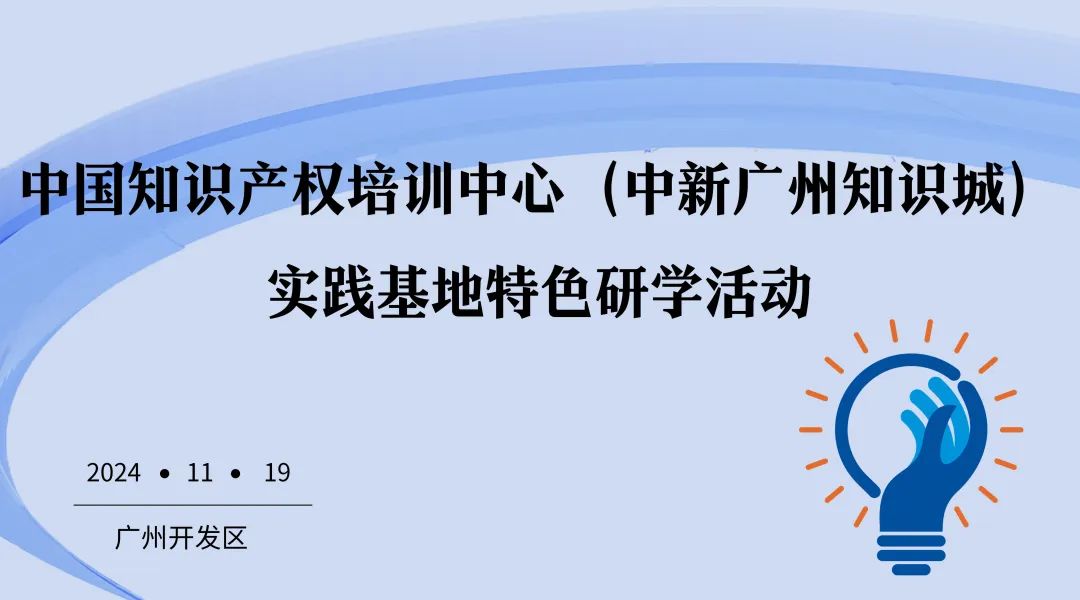 中国知识产权培训中心（中新广州知识城）
实践基地特色研学活动

2024 • 11 • 19

广州开发区